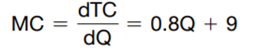 $MC = \frac{dTC}{dQ} = 0.8Q + 9$